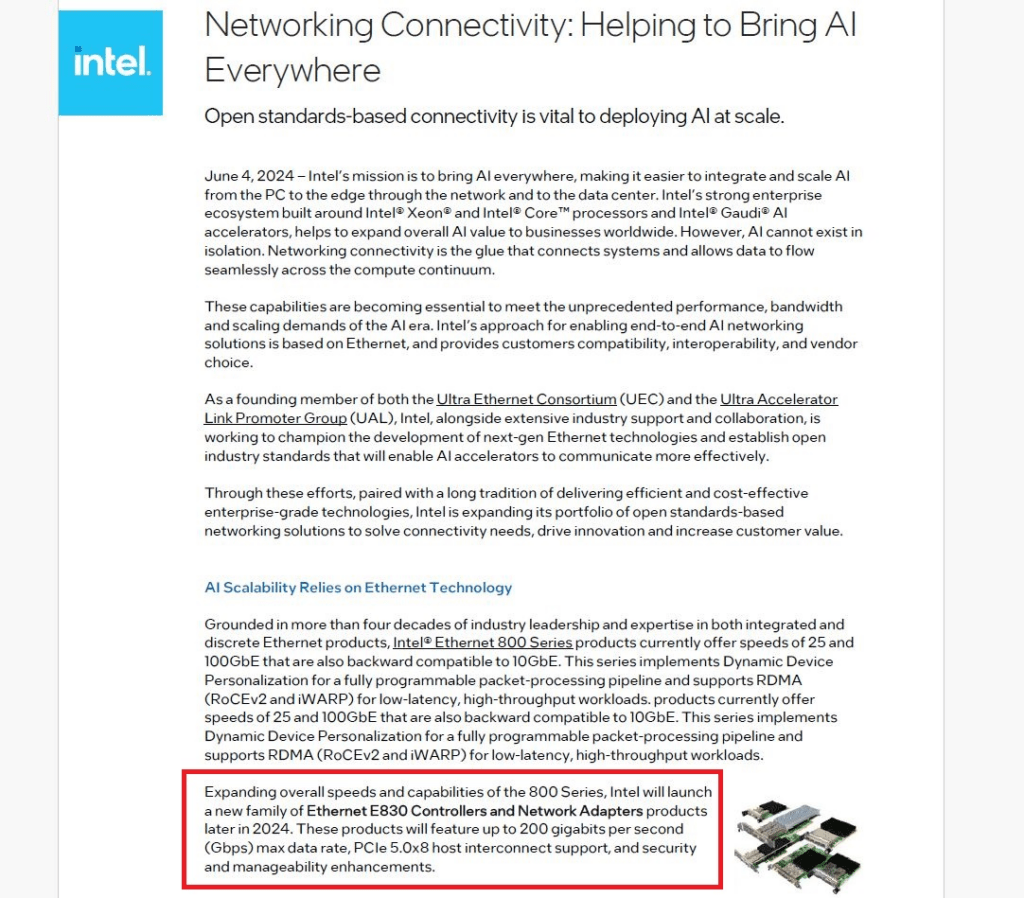 intel.

Networking Connectivity: Helping to Bring AI Everywhere

Open standards-based connectivity is vital to deploying AI at scale.

June 4, 2024 – Intel's mission is to bring AI everywhere, making it easier to integrate and scale AI from the PC to the edge through the network and to the data center. Intel's strong enterprise ecosystem built around Intel® Xeon® and Intel® Core™ processors and Intel® Gaudi® AI accelerators, helps to expand overall AI value to businesses worldwide. However, AI cannot exist in isolation. Networking connectivity is the glue that connects systems and allows data to flow seamlessly across the compute continuum.

These capabilities are becoming essential to meet the unprecedented performance, bandwidth and scaling demands of the AI era. Intel's approach for enabling end-to-end AI networking solutions is based on Ethernet, and provides customers compatibility, interoperability, and vendor choice.

As a founding member of both the Ultra Ethernet Consortium (UEC) and the Ultra Accelerator Link Promoter Group (UAL), Intel, alongside extensive industry support and collaboration, is working to champion the development of next-gen Ethernet technologies and establish open industry standards that will enable AI accelerators to communicate more effectively.

Through these efforts, paired with a long tradition of delivering efficient and cost-effective enterprise-grade technologies, Intel is expanding its portfolio of open standards-based networking solutions to solve connectivity needs, drive innovation and increase customer value.

AI Scalability Relies on Ethernet Technology

Grounded in more than four decades of industry leadership and expertise in both integrated and discrete Ethernet products, Intel® Ethernet 800 Series products currently offer speeds of 25 and 100GbE that are also backward compatible to 10GbE. This series implements Dynamic Device Personalization for a fully programmable packet-processing pipeline and supports RDMA (RoCEv2 and iWARP) for low-latency, high-throughput workloads. products currently offer speeds of 25 and 100GbE that are also backward compatible to 10GbE. This series implements Dynamic Device Personalization for a fully programmable packet-processing pipeline and supports RDMA (RoCEv2 and iWARP) for low-latency, high-throughput workloads.

Expanding overall speeds and capabilities of the 800 Series, Intel will launch a new family of Ethernet E830 Controllers and Network Adapters products later in 2024. These products will feature up to 200 gigabits per second (Gbps) max data rate, PCIe 5.0x8 host interconnect support, and security and manageability enhancements.